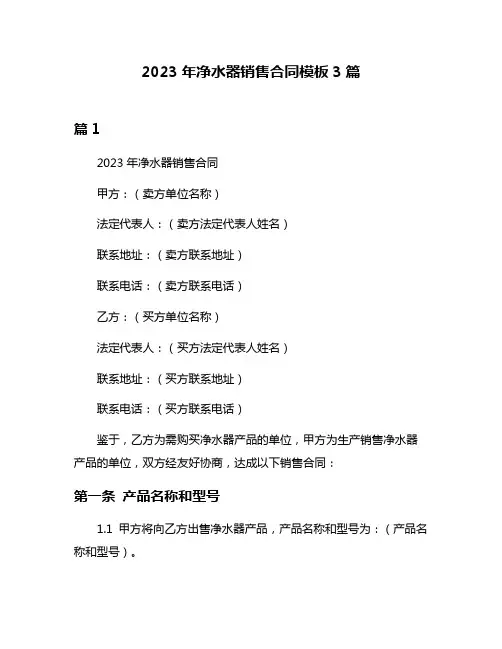 2023 年净水器销售合同模板 3 篇

篇 1

2023 年净水器销售合同

甲方：（卖方单位名称）

法定代表人：（卖方法定代表人姓名）

联系地址：（卖方联系地址）

联系电话：（卖方联系电话）

乙方：（买方单位名称）

法定代表人：（买方法定代表人姓名）

联系地址：（买方联系地址）

联系电话：（买方联系电话）

鉴于，乙方为需购买净水器产品的单位，甲方为生产销售净水器产品的单位，双方经友好协商，达成以下销售合同：

第一条 产品名称和型号

1.1 甲方将向乙方出售净水器产品，产品名称和型号为：（产品名称和型号）。